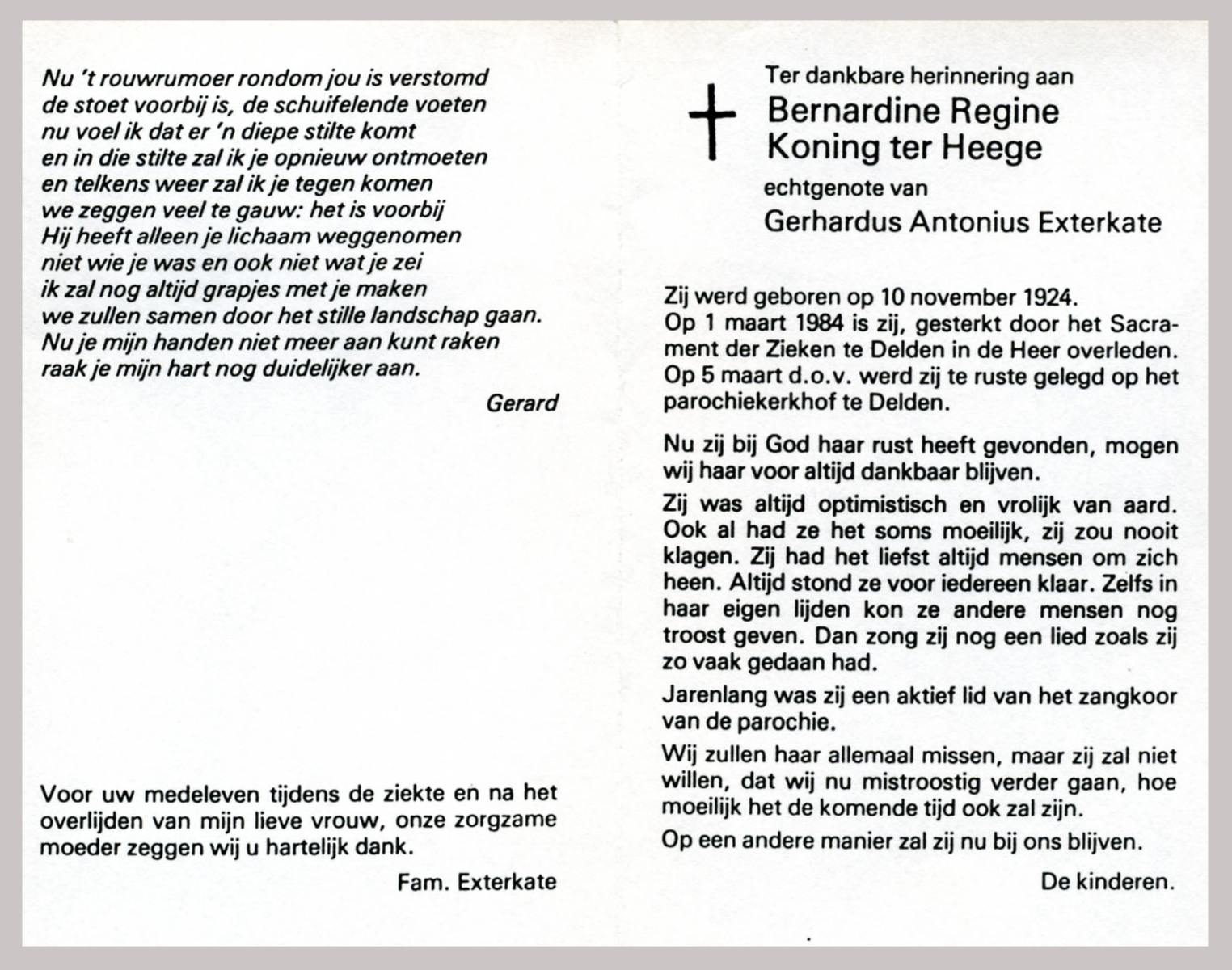 Nu 't rouwrumoer rondom jou is verstomd
de stoet voorbij is, de schuifelende voeten
nu voel ik dat er 'n diepe stilte komt
en in die stilte zal ik je opnieuw ontmoeten
en telkens weer zal ik je tegen komen
we zeggen veel te gauw: het is voorbij
Hij heeft alleen je lichaam weggenomen
niet wie je was en ook niet wat je zei
ik zal nog altijd grapjes met je maken
we zullen samen door het stille landschap gaan.
Nu je mijn handen niet meer aan kunt raken
raak je mijn hart nog duidelijker aan.

Gerard

Voor uw medeleven tijdens de ziekte en na het overlijden van mijn lieve vrouw, onze zorgzame moeder zeggen wij u hartelijk dank.

Fam. Exterkate

Ter dankbare herinnering aan
Bernardine Regine
Koning ter Heege
echtgenote van
Gerhardus Antonius Exterkate

Zij werd geboren op 10 november 1924.
Op 1 maart 1984 is zij, gesterkt door het Sacrament der Zieken te Delden in de Heer overleden.
Op 5 maart d.o.v. werd zij te ruste gelegd op het parochiekerkhof te Delden.

Nu zij bij God haar rust heeft gevonden, mogen wij haar voor altijd dankbaar blijven.

Zij was altijd optimistisch en vrolijk van aard. Ook al had ze het soms moeilijk, zij zou nooit klagen. Zij had het liefst altijd mensen om zich heen. Altijd stond ze voor iedereen klaar. Zelfs in haar eigen lijden kon ze andere mensen nog troost geven. Dan zong zij nog een lied zoals zij zo vaak gedaan had.

Jarenlang was zij een aktief lid van het zangkoor van de parochie.

Wij zullen haar allemaal missen, maar zij zal niet willen, dat wij nu mistroostig verder gaan, hoe moeilijk het de komende tijd ook zal zijn.

Op een andere manier zal zij nu bij ons blijven.

De kinderen.